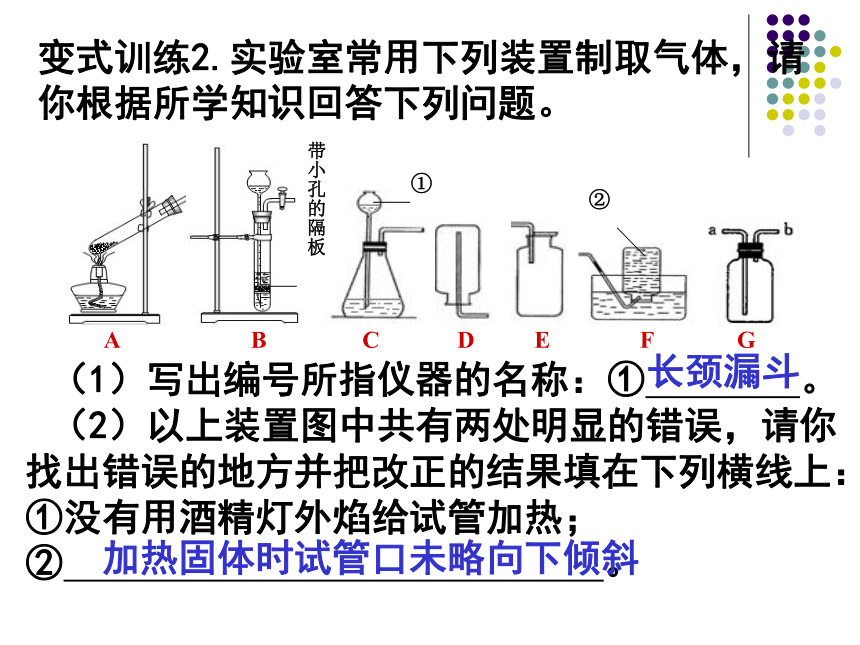 变式训练2. 实验室常用下列装置制取气体，请你根据所学知识回答下列问题。

带小孔的隔板

①

②

a b

A B C D E F G

（1）写出编号所指仪器的名称：①长颈漏斗。

（2）以上装置图中共有两处明显的错误，请你找出错误的地方并把改正的结果填在下列横线上：

①没有用酒精灯外焰给试管加热；

②加热固体时试管口未略向下倾斜。